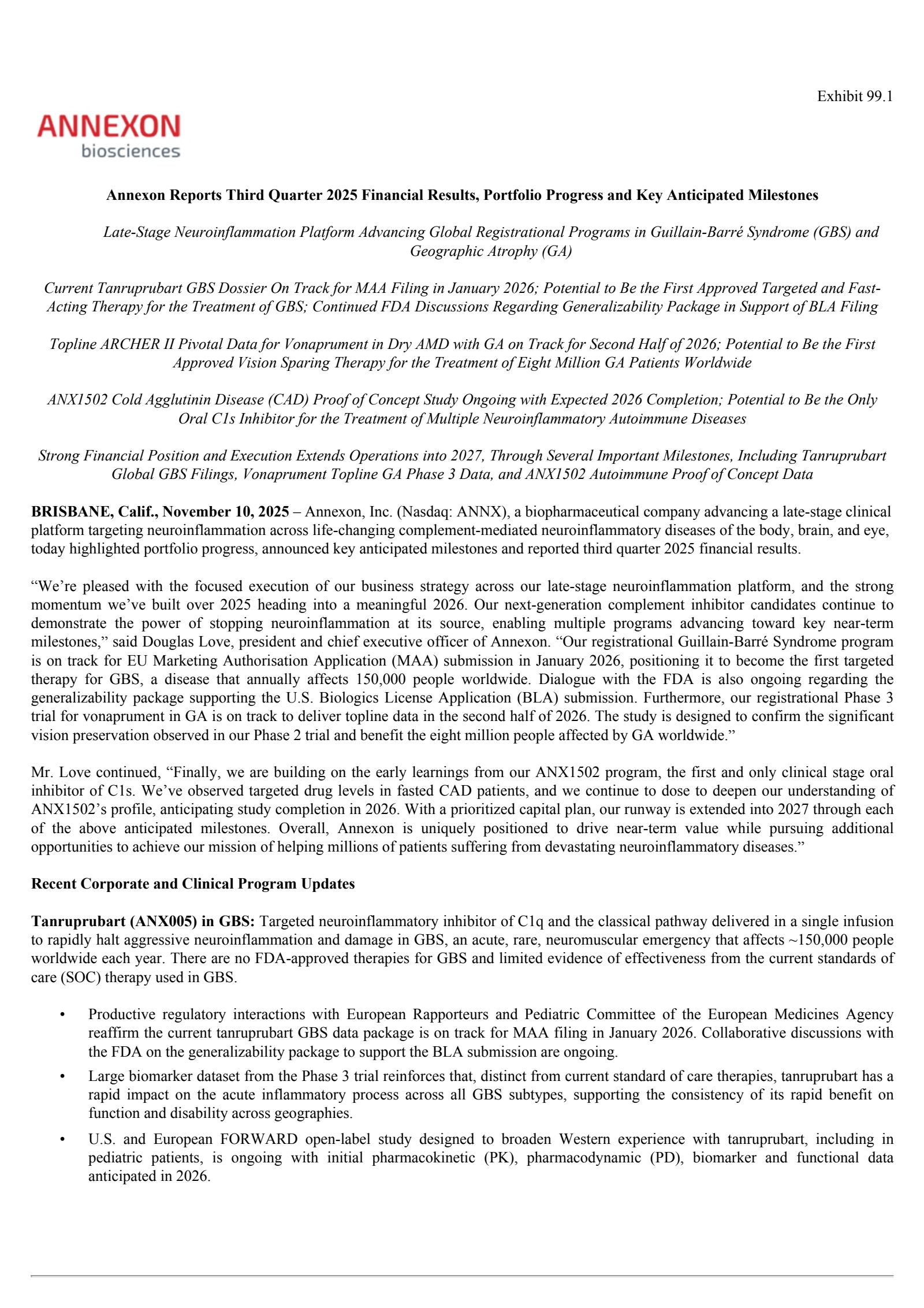 Exhibit 99.1

ANNEXON
biosciences

Annexon Reports Third Quarter 2025 Financial Results, Portfolio Progress and Key Anticipated Milestones

Late-Stage Neuroinflammation Platform Advancing Global Registrational Programs in Guillain-Barré Syndrome (GBS) and Geographic Atrophy (GA)

Current Tanruprubart GBS Dossier On Track for MAA Filing in January 2026; Potential to Be the First Approved Targeted and Fast-Acting Therapy for the Treatment of GBS; Continued FDA Discussions Regarding Generalizability Package in Support of BLA Filing

Topline ARCHER II Pivotal Data for Vonaprument in Dry AMD with GA on Track for Second Half of 2026; Potential to Be the First Approved Vision Sparing Therapy for the Treatment of Eight Million GA Patients Worldwide

ANX1502 Cold Agglutinin Disease (CAD) Proof of Concept Study Ongoing with Expected 2026 Completion; Potential to Be the Only Oral C1s Inhibitor for the Treatment of Multiple Neuroinflammatory Autoimmune Diseases

Strong Financial Position and Execution Extends Operations into 2027, Through Several Important Milestones, Including Tanruprubart Global GBS Filings, Vonaprument Topline GA Phase 3 Data, and ANX1502 Autoimmune Proof of Concept Data

BRISBANE, Calif., November 10, 2025 – Annexon, Inc. (Nasdaq: ANNX), a biopharmaceutical company advancing a late-stage clinical platform targeting neuroinflammation across life-changing complement-mediated neuroinflammatory diseases of the body, brain, and eye, today highlighted portfolio progress, announced key anticipated milestones and reported third quarter 2025 financial results.

“We’re pleased with the focused execution of our business strategy across our late-stage neuroinflammation platform, and the strong momentum we’ve built over 2025 heading into a meaningful 2026. Our next-generation complement inhibitor candidates continue to demonstrate the power of stopping neuroinflammation at its source, enabling multiple programs advancing toward key near-term milestones,” said Douglas Love, president and chief executive officer of Annexon. “Our registrational Guillain-Barré Syndrome program is on track for EU Marketing Authorisation Application (MAA) submission in January 2026, positioning it to become the first targeted therapy for GBS, a disease that annually affects 150,000 people worldwide. Dialogue with the FDA is also ongoing regarding the generalizability package supporting the U.S. Biologics License Application (BLA) submission. Furthermore, our registrational Phase 3 trial for vonaprument in GA is on track to deliver topline data in the second half of 2026. The study is designed to confirm the significant vision preservation observed in our Phase 2 trial and benefit the eight million people affected by GA worldwide.”

Mr. Love continued, “Finally, we are building on the early learnings from our ANX1502 program, the first and only clinical stage oral inhibitor of C1s. We’ve observed targeted drug levels in fasted CAD patients, and we continue to dose to deepen our understanding of ANX1502’s profile, anticipating study completion in 2026. With a prioritized capital plan, our runway is extended into 2027 through each of the above anticipated milestones. Overall, Annexon is uniquely positioned to drive near-term value while pursuing additional opportunities to achieve our mission of helping millions of patients suffering from devastating neuroinflammatory diseases.”

Recent Corporate and Clinical Program Updates

Tanruprubart (ANX005) in GBS: Targeted neuroinflammatory inhibitor of C1q and the classical pathway delivered in a single infusion to rapidly halt aggressive neuroinflammation and damage in GBS, an acute, rare, neuromuscular emergency that affects ~150,000 people worldwide each year. There are no FDA-approved therapies for GBS and limited evidence of effectiveness from the current standards of care (SOC) therapy used in GBS.

• Productive regulatory interactions with European Rapporteurs and Pediatric Committee of the European Medicines Agency reaffirm the current tanruprubart GBS data package is on track for MAA filing in January 2026. Collaborative discussions with the FDA on the generalizability package to support the BLA submission are ongoing.
• Large biomarker dataset from the Phase 3 trial reinforces that, distinct from current standard of care therapies, tanruprubart has a rapid impact on the acute inflammatory process across all GBS subtypes, supporting the consistency of its rapid benefit on function and disability across geographies.
• U.S. and European FORWARD open-label study designed to broaden Western experience with tanruprubart, including in pediatric patients, is ongoing with initial pharmacokinetic (PK), pharmacodynamic (PD), biomarker and functional data anticipated in 2026.